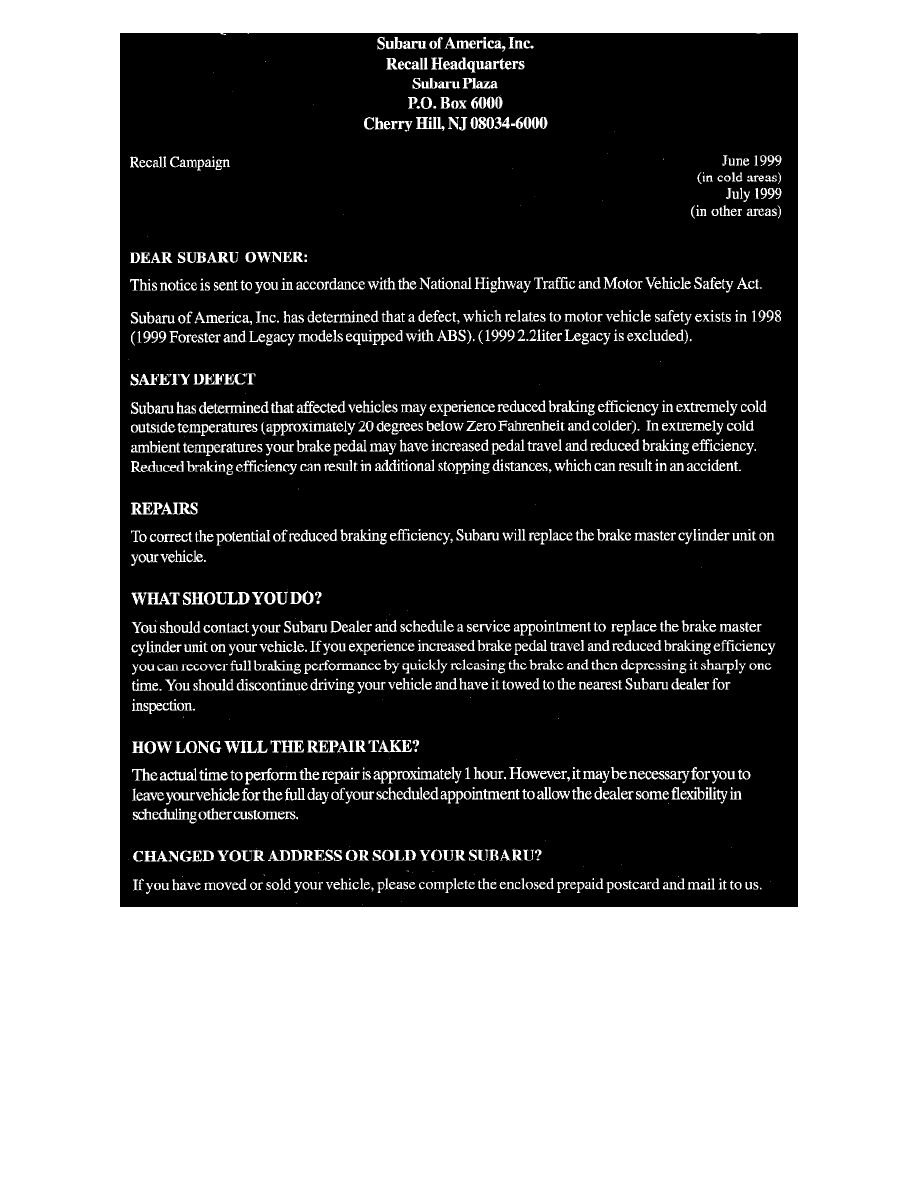 Subaru of America, Inc.
Recall Headquarters
Subaru Plaza
P.O. Box 6000
Cherry Hill, NJ 08034-6000

Recall Campaign

June 1999
(in cold areas)
July 1999
(in other areas)

DEAR SUBARU OWNER:

This notice is sent to you in accordance with the National Highway Traffic and Motor Vehicle Safety Act.

Subaru of America, Inc. has determined that a defect, which relates to motor vehicle safety exists in 1998 (1999 Forester and Legacy models equipped with ABS). (1999 2.2liter Legacy is excluded).

SAFETY DEFECT

Subaru has determined that affected vehicles may experience reduced braking efficiency in extremely cold outside temperatures (approximately 20 degrees below Zero Fahrenheit and colder). In extremely cold ambient temperatures your brake pedal may have increased pedal travel and reduced braking efficiency. Reduced braking efficiency can result in additional stopping distances, which can result in an accident.

REPAIRS

To correct the potential of reduced braking efficiency, Subaru will replace the brake master cylinder unit on your vehicle.

WHAT SHOULD YOU DO?

You should contact your Subaru Dealer and schedule a service appointment to replace the brake master cylinder unit on your vehicle. If you experience increased brake pedal travel and reduced braking efficiency you can recover full braking performance by quickly releasing the brake and then depressing it sharply one time. You should discontinue driving your vehicle and have it towed to the nearest Subaru dealer for inspection.

HOW LONG WILL THE REPAIR TAKE?

The actual time to perform the repair is approximately 1 hour. However, it may be necessary for you to leave your vehicle for the full day of your scheduled appointment to allow the dealer some flexibility in scheduling other customers.

CHANGED YOUR ADDRESS OR SOLD YOUR SUBARU?

If you have moved or sold your vehicle, please complete the enclosed prepaid postcard and mail it to us.